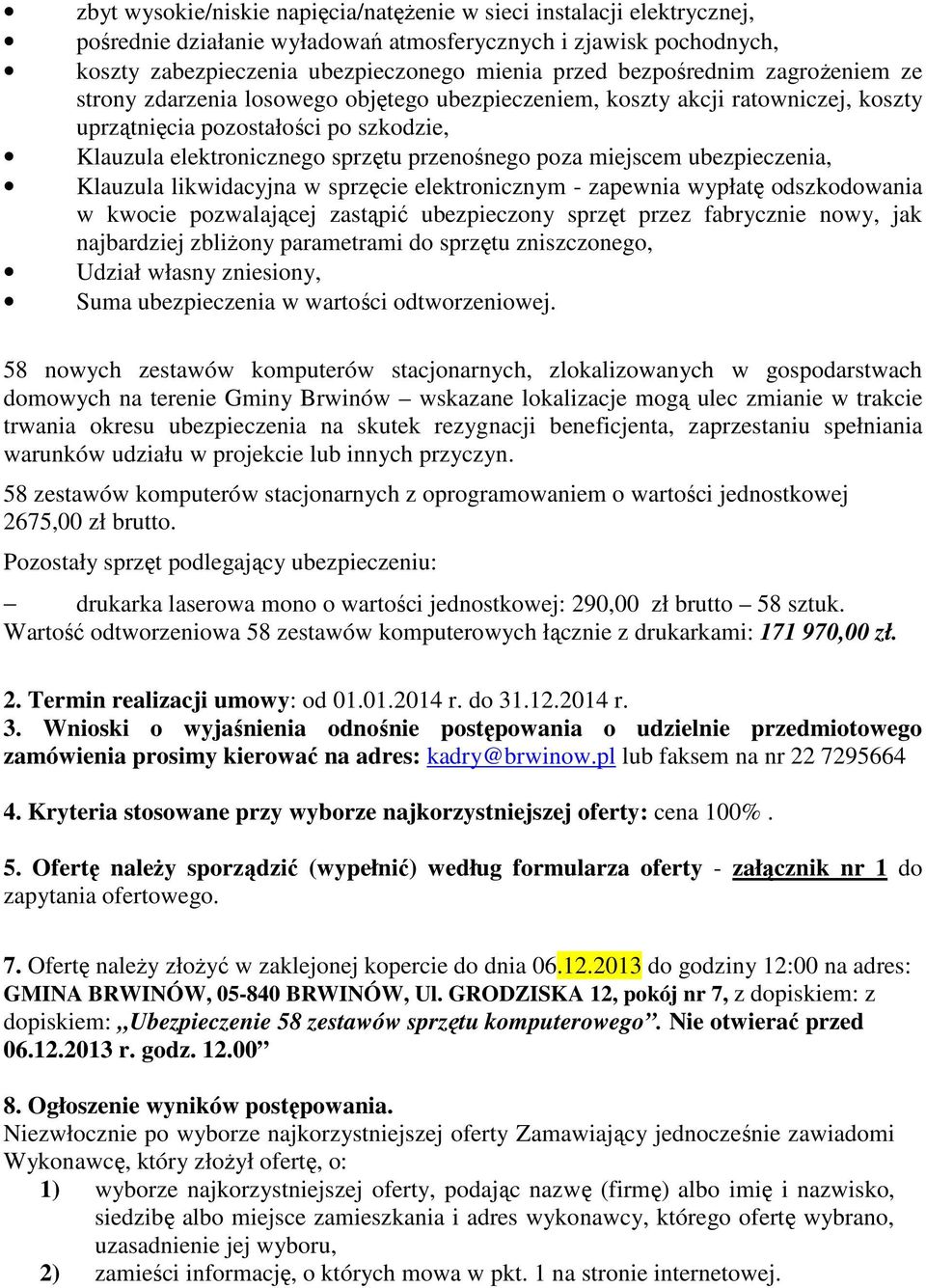 • zbyt wysokie/niskie napięcia/natężenie w sieci instalacji elektrycznej,
• pośrednie działanie wyładowań atmosferycznych i zjawisk pochodnych,
• koszty zabezpieczenia ubezpieczonego mienia przed bezpośrednim zagrożeniem ze strony zdarzenia losowego objętego ubezpieczeniem, koszty akcji ratowniczej, koszty uprzątnięcia pozostałości po szkodzie,
• Klauzula elektronicznego sprzętu przenośnego poza miejscem ubezpieczenia,
• Klauzula likwidacyjna w sprzęcie elektronicznym - zapewnia wypłatę odszkodowania w kwocie pozwalającej zastąpić ubezpieczony sprzęt przez fabrycznie nowy, jak najbardziej zbliżony parametrami do sprzętu zniszczonego,
• Udział własny zniesiony,
• Suma ubezpieczenia w wartości odtworzeniowej.

58 nowych zestawów komputerów stacjonarnych, zlokalizowanych w gospodarstwach domowych na terenie Gminy Brwinów – wskazane lokalizacje mogą ulec zmianie w trakcie trwania okresu ubezpieczenia na skutek rezygnacji beneficjenta, zaprzestaniu spełniania warunków udziału w projekcie lub innych przyczyn.

58 zestawów komputerów stacjonarnych z oprogramowaniem o wartości jednostkowej 2675,00 zł brutto.

Pozostały sprzęt podlegający ubezpieczeniu:

– drukarka laserowa mono o wartości jednostkowej: 290,00 zł brutto – 58 sztuk.
Wartość odtworzeniowa 58 zestawów komputerowych łącznie z drukarkami: 171 970,00 zł.

2. Termin realizacji umowy: od 01.01.2014 r. do 31.12.2014 r.
3. Wnioski o wyjaśnienia odnośnie postępowania o udzielnie przedmiotowego zamówienia prosimy kierować na adres: kadry@brwinow.pl lub faksem na nr 22 7295664

4. Kryteria stosowane przy wyborze najkorzystniejszej oferty: cena 100% .

5. Ofertę należy sporządzić (wypełnić) według formularza oferty - załącznik nr 1 do zapytania ofertowego.

7. Ofertę należy złożyć w zaklejonej kopercie do dnia 06.12.2013 do godziny 12:00 na adres: GMINA BRWINÓW, 05-840 BRWINÓW, Ul. GRODZISKA 12, pokój nr 7, z dopiskiem: z dopiskiem: „Ubezpieczenie 58 zestawów sprzętu komputerowego”. Nie otwierać przed 06.12.2013 r. godz. 12.00”

8. Ogłoszenie wyników postępowania.
Niezwłocznie po wyborze najkorzystniejszej oferty Zamawiający jednocześnie zawiadomi Wykonawcę, który złożył ofertę, o:
1) wyborze najkorzystniejszej oferty, podając nazwę (firmę) albo imię i nazwisko, siedzibę albo miejsce zamieszkania i adres wykonawcy, którego ofertę wybrano, uzasadnienie jej wyboru,
2) zamieści informację, o których mowa w pkt. 1 na stronie internetowej.